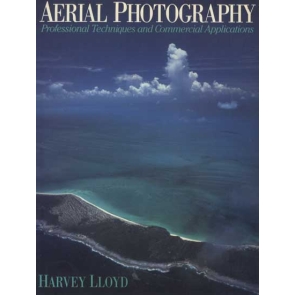 AERIAL PHOTOGRAPHY
Professional Techniques and Commercial Applications

HARVEY LLOYD